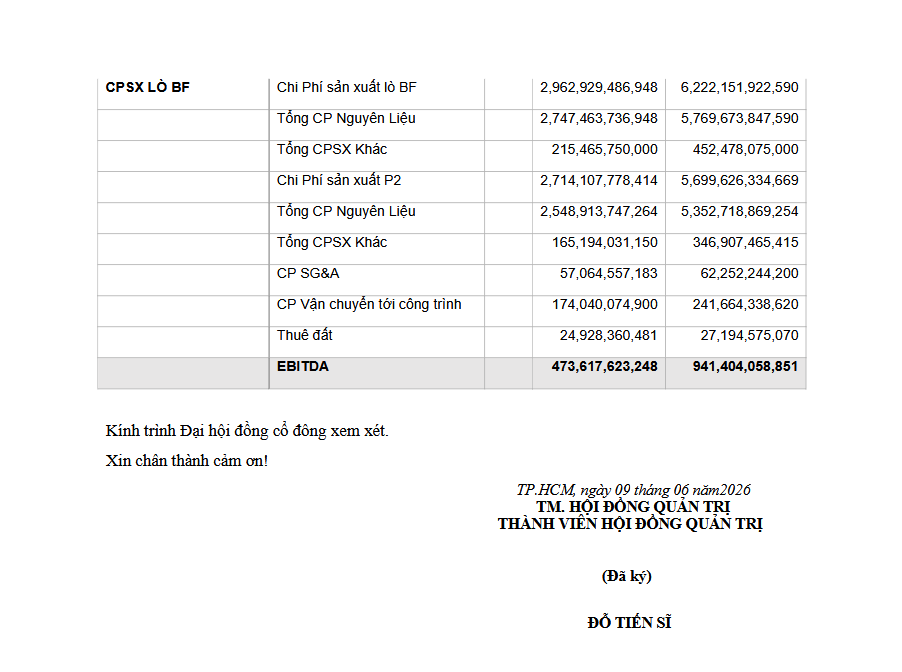 | CPSX LÒ BF | Chi Phí sản xuất lò BF |  | 2,962,929,486,948 | 6,222,151,922,590 |
|---|---|---|---|---|
|  | Tổng CP Nguyên Liệu |  | 2,747,463,736,948 | 5,769,673,847,590 |
|  | Tổng CPSX Khác |  | 215,465,750,000 | 452,478,075,000 |
|  | Chi Phí sản xuất P2 |  | 2,714,107,778,414 | 5,699,626,334,669 |
|  | Tổng CP Nguyên Liệu |  | 2,548,913,747,264 | 5,352,718,869,254 |
|  | Tổng CPSX Khác |  | 165,194,031,150 | 346,907,465,415 |
|  | CP SG&A |  | 57,064,557,183 | 62,252,244,200 |
|  | CP Vận chuyển tới công trình |  | 174,040,074,900 | 241,664,338,620 |
|  | Thuê đất |  | 24,928,360,481 | 27,194,575,070 |
|  | EBITDA |  | 473,617,623,248 | 941,404,058,851 |

Kính trình Đại hội đồng cổ đông xem xét.

Xin chân thành cảm ơn!

TP.HCM, ngày 09 tháng 06 năm2026
TM. HỘI ĐỒNG QUẢN TRỊ
THÀNH VIÊN HỘI ĐỒNG QUẢN TRỊ

(Đã ký)

ĐỖ TIẾN SĨ